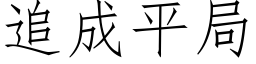 追成平局